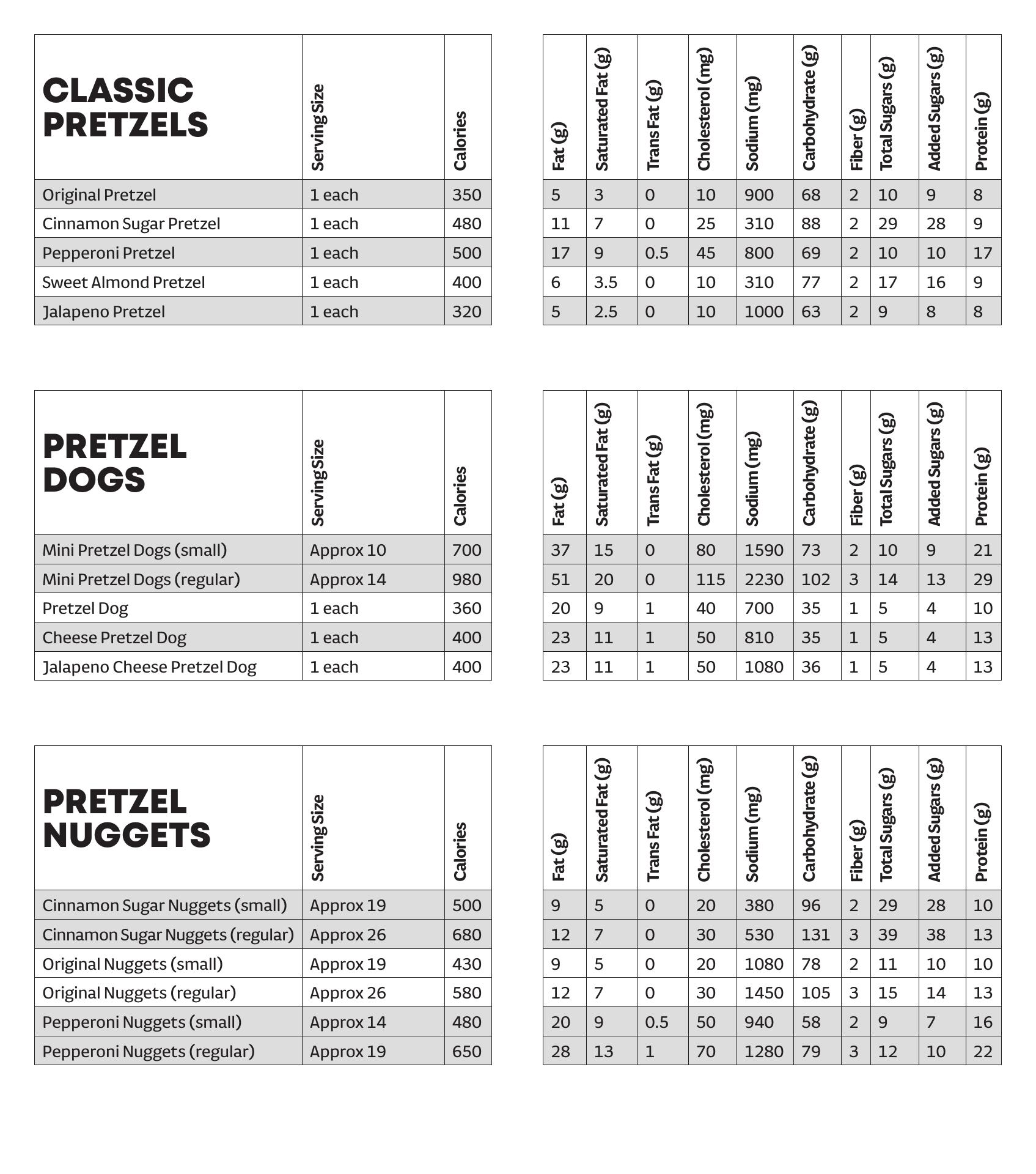 | CLASSIC PRETZELS | Serving Size | Calories |
|---|---|---|
| Original Pretzel | 1 each | 350 |
| Cinnamon Sugar Pretzel | 1 each | 480 |
| Pepperoni Pretzel | 1 each | 500 |
| Sweet Almond Pretzel | 1 each | 400 |
| Jalapeno Pretzel | 1 each | 320 |

| Fat (g) | Saturated Fat (g) | Trans Fat (g) | Cholesterol (mg) | Sodium (mg) | Carbohydrate (g) | Fiber (g) | Total Sugars (g) | Added Sugars (g) | Protein (g) |
|---|---|---|---|---|---|---|---|---|---|
| 5 | 3 | 0 | 10 | 900 | 68 | 2 | 10 | 9 | 8 |
| 11 | 7 | 0 | 25 | 310 | 88 | 2 | 29 | 28 | 9 |
| 17 | 9 | 0.5 | 45 | 800 | 69 | 2 | 10 | 10 | 17 |
| 6 | 3.5 | 0 | 10 | 310 | 77 | 2 | 17 | 16 | 9 |
| 5 | 2.5 | 0 | 10 | 1000 | 63 | 2 | 9 | 8 | 8 |

| PRETZEL DOGS | Serving Size | Calories |
|---|---|---|
| Mini Pretzel Dogs (small) | Approx 10 | 700 |
| Mini Pretzel Dogs (regular) | Approx 14 | 980 |
| Pretzel Dog | 1 each | 360 |
| Cheese Pretzel Dog | 1 each | 400 |
| Jalapeno Cheese Pretzel Dog | 1 each | 400 |

| Fat (g) | Saturated Fat (g) | Trans Fat (g) | Cholesterol (mg) | Sodium (mg) | Carbohydrate (g) | Fiber (g) | Total Sugars (g) | Added Sugars (g) | Protein (g) |
|---|---|---|---|---|---|---|---|---|---|
| 37 | 15 | 0 | 80 | 1590 | 73 | 2 | 10 | 9 | 21 |
| 51 | 20 | 0 | 115 | 2230 | 102 | 3 | 14 | 13 | 29 |
| 20 | 9 | 1 | 40 | 700 | 35 | 1 | 5 | 4 | 10 |
| 23 | 11 | 1 | 50 | 810 | 35 | 1 | 5 | 4 | 13 |
| 23 | 11 | 1 | 50 | 1080 | 36 | 1 | 5 | 4 | 13 |

| PRETZEL NUGGETS | Serving Size | Calories |
|---|---|---|
| Cinnamon Sugar Nuggets (small) | Approx 19 | 500 |
| Cinnamon Sugar Nuggets (regular) | Approx 26 | 680 |
| Original Nuggets (small) | Approx 19 | 430 |
| Original Nuggets (regular) | Approx 26 | 580 |
| Pepperoni Nuggets (small) | Approx 14 | 480 |
| Pepperoni Nuggets (regular) | Approx 19 | 650 |

| Fat (g) | Saturated Fat (g) | Trans Fat (g) | Cholesterol (mg) | Sodium (mg) | Carbohydrate (g) | Fiber (g) | Total Sugars (g) | Added Sugars (g) | Protein (g) |
|---|---|---|---|---|---|---|---|---|---|
| 9 | 5 | 0 | 20 | 380 | 96 | 2 | 29 | 28 | 10 |
| 12 | 7 | 0 | 30 | 530 | 131 | 3 | 39 | 38 | 13 |
| 9 | 5 | 0 | 20 | 1080 | 78 | 2 | 11 | 10 | 10 |
| 12 | 7 | 0 | 30 | 1450 | 105 | 3 | 15 | 14 | 13 |
| 20 | 9 | 0.5 | 50 | 940 | 58 | 2 | 9 | 7 | 16 |
| 28 | 13 | 1 | 70 | 1280 | 79 | 3 | 12 | 10 | 22 |